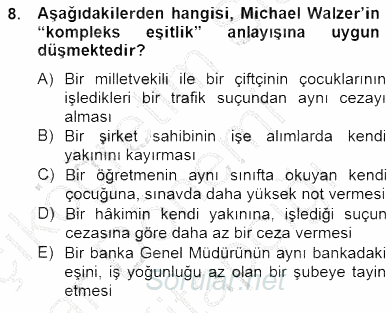 8. Aşağıdakilerden hangisi, Michael Walzer'in "kompleks eşitlik" anlayışına uygun düşmektedir?

A) Bir milletvekili ile bir çiftçinin çocuklarının işledikleri bir trafik suçundan aynı cezayı alması
B) Bir şirket sahibinin işe alımlarda kendi yakınını kayırması
C) Bir öğretmenin aynı sınıfta okuyan kendi çocuğuna, sınavda daha yüksek not vermesi
D) Bir hâkimin kendi yakınına, işlediği suçun cezasına göre daha az bir ceza vermesi
E) Bir banka Genel Müdürünün aynı bankadaki eşini, iş yoğunluğu az olan bir şubeye tayin etmesi

Sorular.net